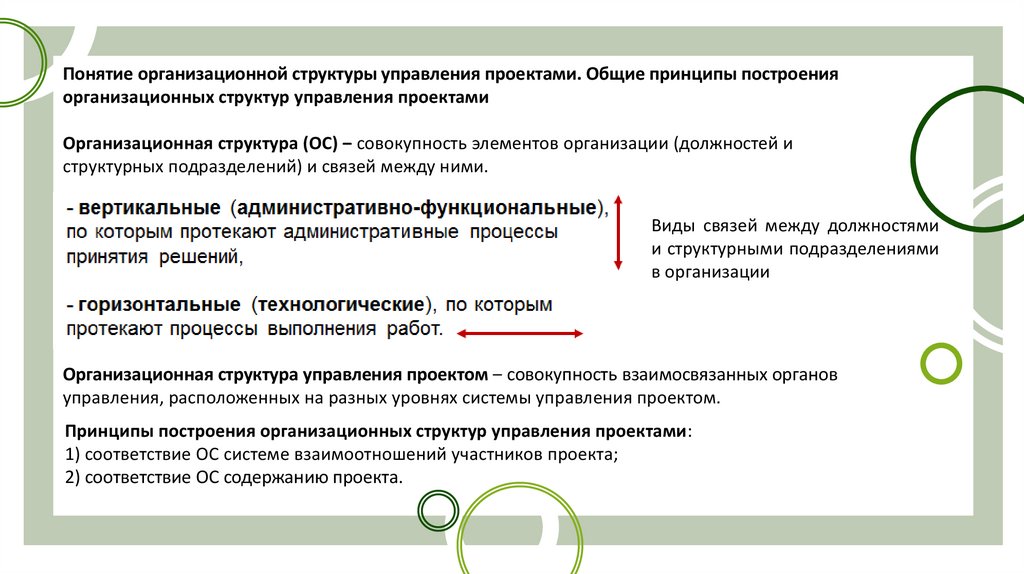 Понятие организационной структуры управления проектами. Общие принципы построения организационных структур управления проектами

Организационная структура (ОС) – совокупность элементов организации (должностей и структурных подразделений) и связей между ними.

- вертикальные (административно-функциональные), по которым протекают административные процессы принятия решений,

- горизонтальные (технологические), по которым протекают процессы выполнения работ.

Виды связей между должностями и структурными подразделениями в организации

Организационная структура управления проектом – совокупность взаимосвязанных органов управления, расположенных на разных уровнях системы управления проектом.

Принципы построения организационных структур управления проектами:
1) соответствие ОС системе взаимоотношений участников проекта;
2) соответствие ОС содержанию проекта.